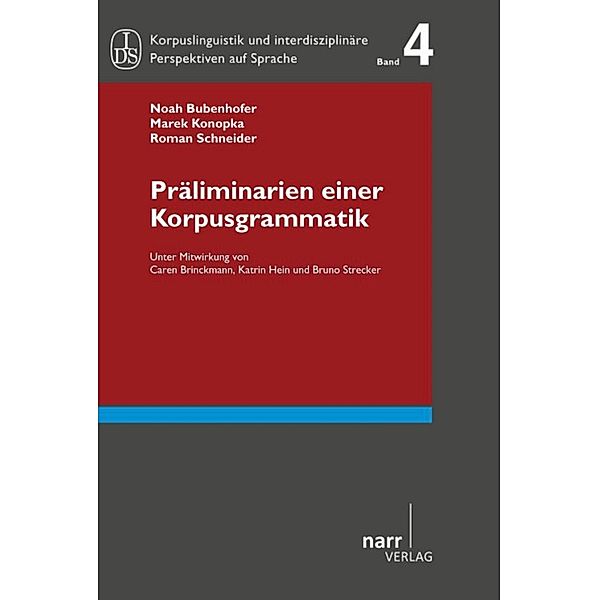 IDS

Korpuslinguistik und interdisziplinäre Perspektiven auf Sprache

Band 4

Noah Bubenhofer
Marek Konopka
Roman Schneider

Präliminarien einer Korpusgrammatik

Unter Mitwirkung von
Caren Brinckmann, Katrin Hein und Bruno Strecker

narr
VERLAG